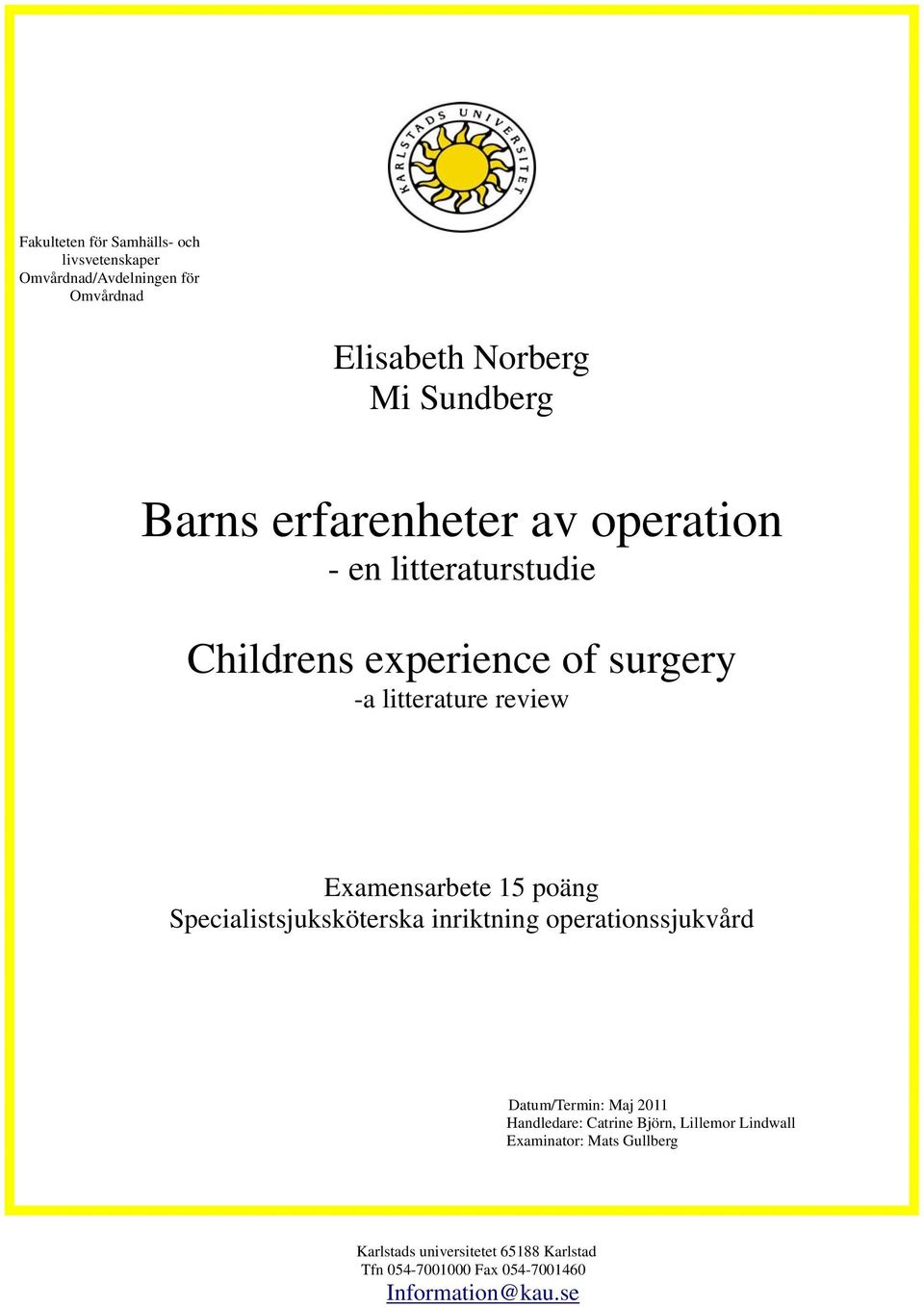 KARLSTADS UNIVERSITET

Fakulteten för Samhälls- och livsvetenskaper
Omvårdnad/Avdelningen för Omvårdnad

Elisabeth Norberg
Mi Sundberg

Barns erfarenheter av operation
- en litteraturstudie

Childrens experience of surgery
-a litterature review

Examensarbete 15 poäng
Specialistsjuksköterska inriktning operationssjukvård

Datum/Termin: Maj 2011
Handledare: Catrine Björn, Lillemor Lindwall
Examinator: Mats Gullberg

Karlstads universitetet 65188 Karlstad
Tfn 054-7001000 Fax 054-7001460
Information@kau.se